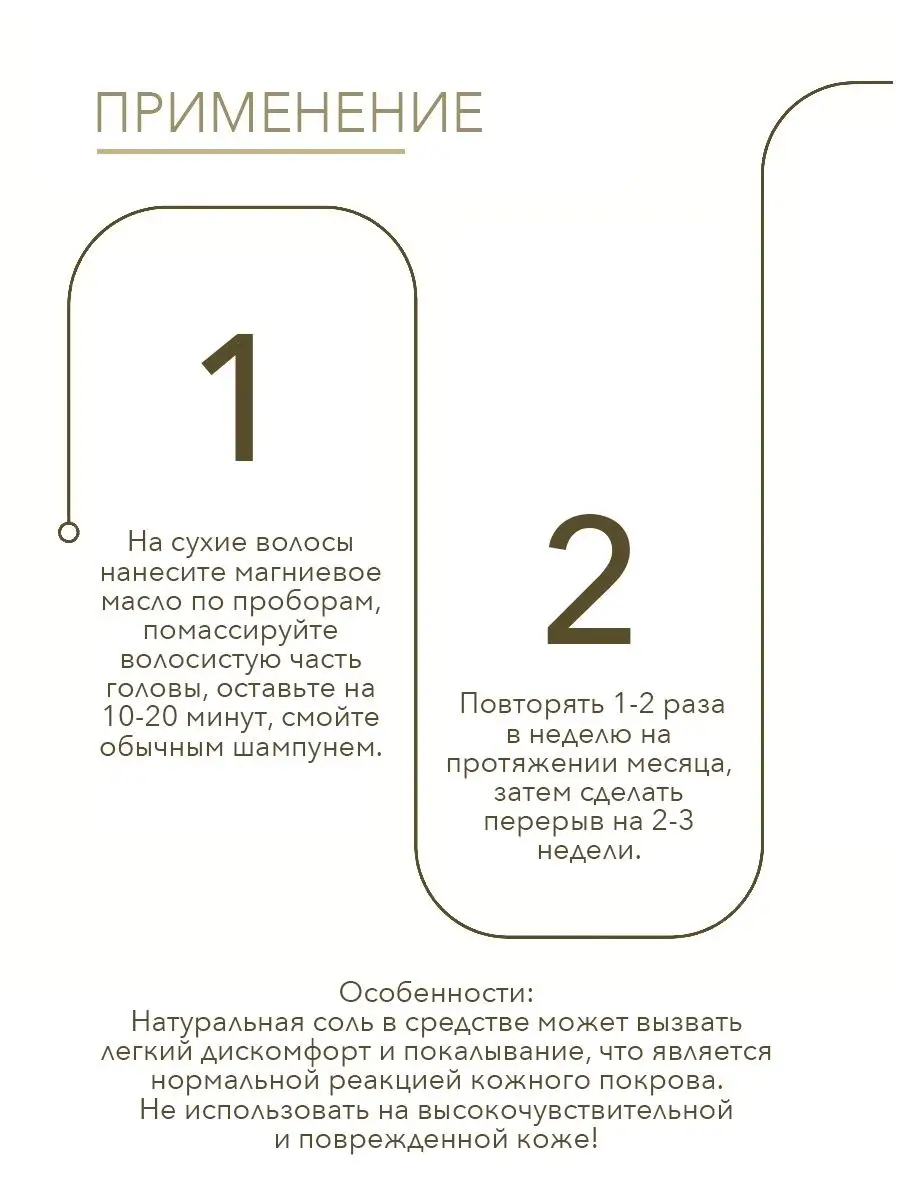 ПРИМЕНЕНИЕ

1

На сухие волосы нанесите магниевое масло по проборам, помассируйте волосистую часть головы, оставьте на 10-20 минут, смойте обычным шампунем.

2

Повторять 1-2 раза в неделю на протяжении месяца, затем сделать перерыв на 2-3 недели.

Особенности:
Натуральная соль в средстве может вызвать легкий дискомфорт и покалывание, что является нормальной реакцией кожного покрова.
Не использовать на высокочувствительной и поврежденной коже!